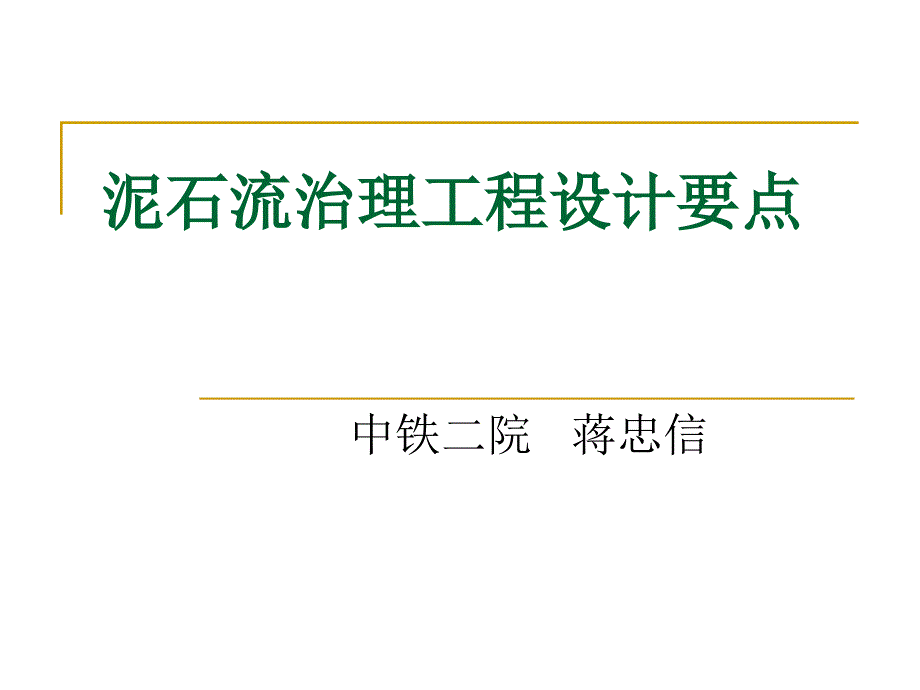 泥石流治理工程设计要点

中铁二院 蒋忠信